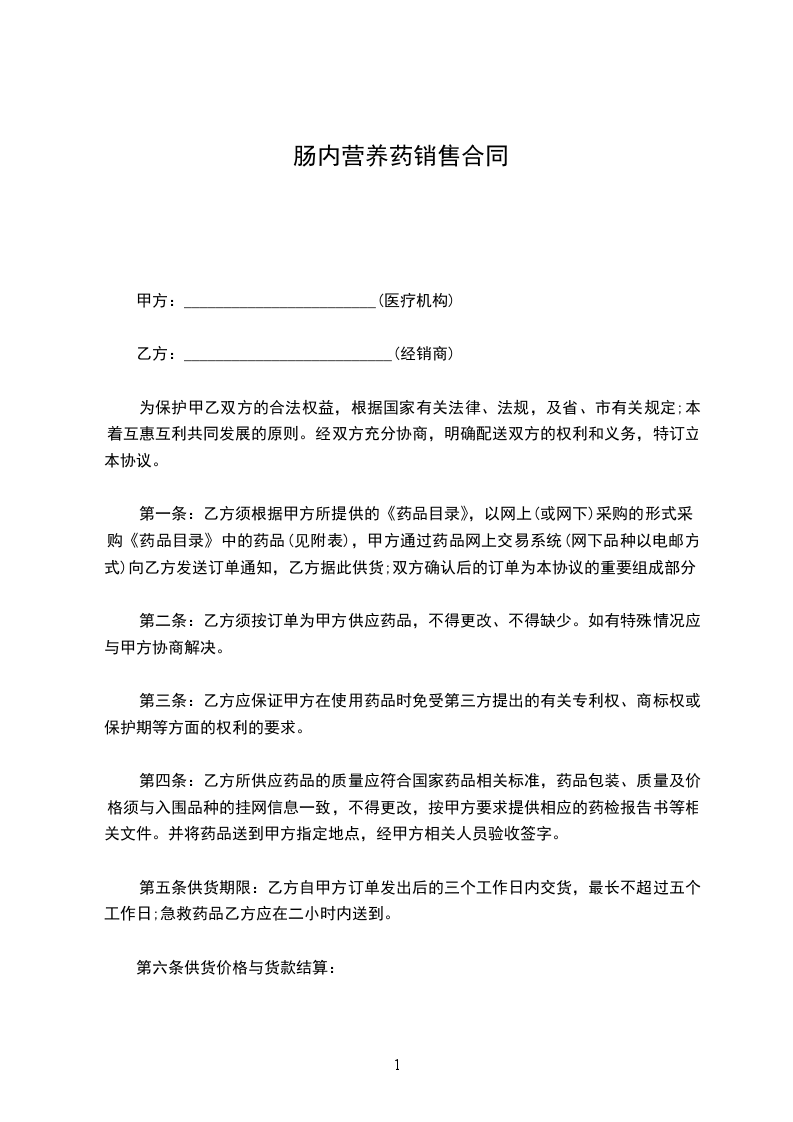 肠内营养药销售合同

甲方：________________________(医疗机构)

乙方：__________________________(经销商)

为保护甲乙双方的合法权益，根据国家有关法律、法规，及省、市有关规定;本着互惠互利共同发展的原则。经双方充分协商，明确配送双方的权利和义务，特订立本协议。

第一条：乙方须根据甲方所提供的《药品目录》，以网上(或网下)采购的形式采购《药品目录》中的药品(见附表)，甲方通过药品网上交易系统(网下品种以电邮方式)向乙方发送订单通知，乙方据此供货;双方确认后的订单为本协议的重要组成部分

第二条：乙方须按订单为甲方供应药品，不得更改、不得缺少。如有特殊情况应与甲方协商解决。

第三条：乙方应保证甲方在使用药品时免受第三方提出的有关专利权、商标权或保护期等方面的权利的要求。

第四条：乙方所供应药品的质量应符合国家药品相关标准，药品包装、质量及价格须与入围品种的挂网信息一致，不得更改，按甲方要求提供相应的药检报告书等相关文件。并将药品送到甲方指定地点，经甲方相关人员验收签字。

第五条供货期限：乙方自甲方订单发出后的三个工作日内交货，最长不超过五个工作日;急救药品乙方应在二小时内送到。

第六条供货价格与货款结算：

1